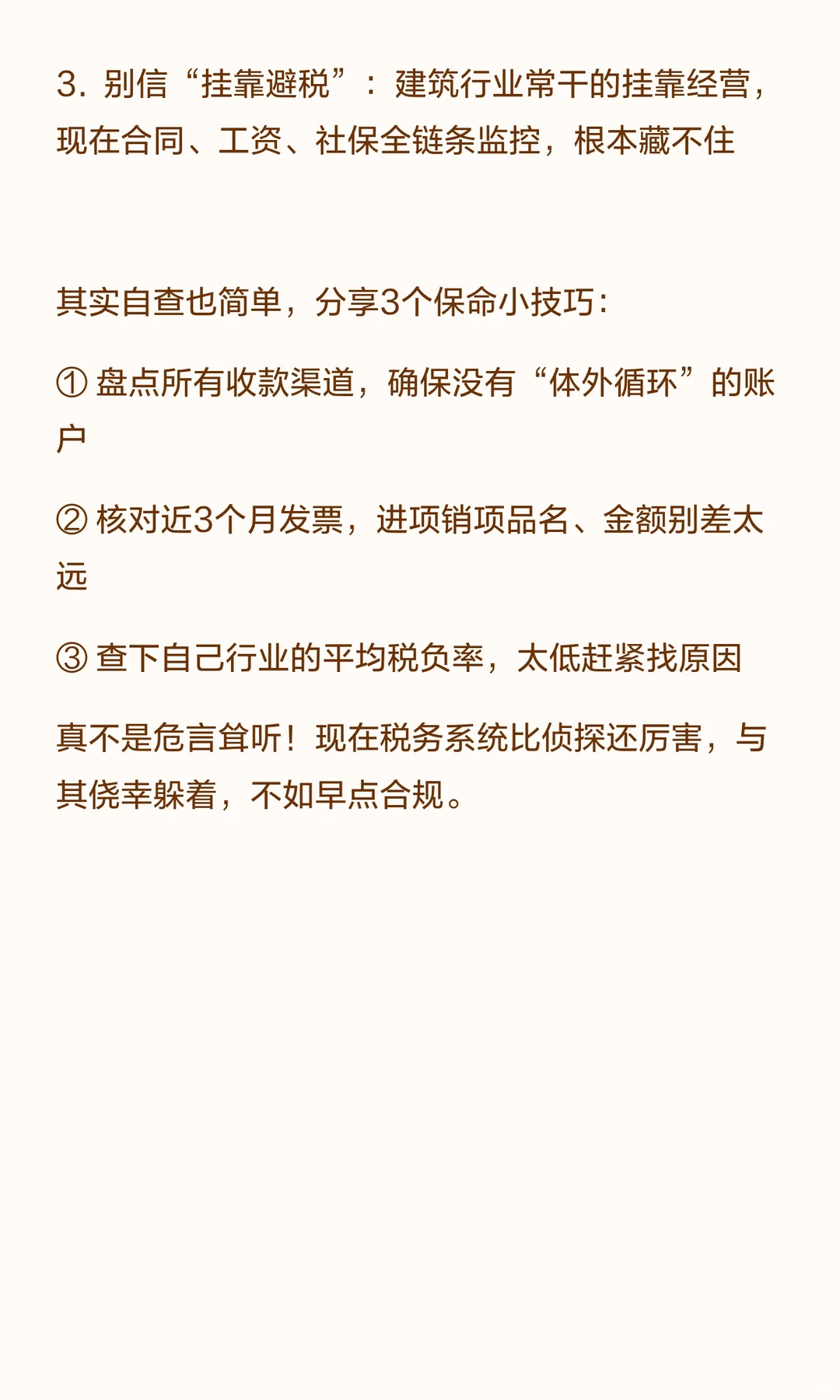 3. 别信“挂靠避税”：建筑行业常干的挂靠经营，现在合同、工资、社保全链条监控，根本藏不住

其实自查也简单，分享3个保命小技巧：

① 盘点所有收款渠道，确保没有“体外循环”的账户

② 核对近3个月发票，进项销项品名、金额别差太远

③ 查下自己行业的平均税负率，太低赶紧找原因

真不是危言耸听！现在税务系统比侦探还厉害，与其侥幸躲着，不如早点合规。